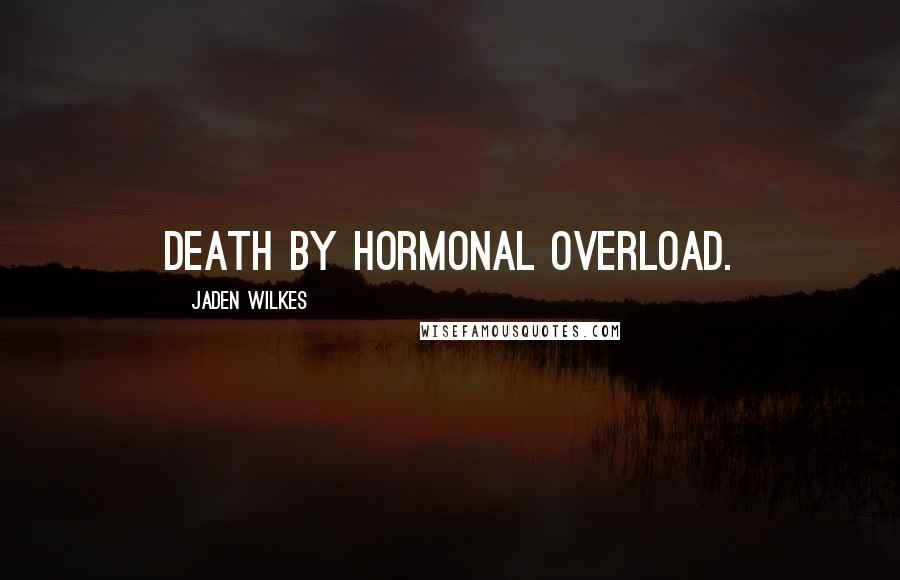 DEATH BY HORMONAL OVERLOAD.

JADEN WILKES

WISEFAMOUSQUOTES.COM